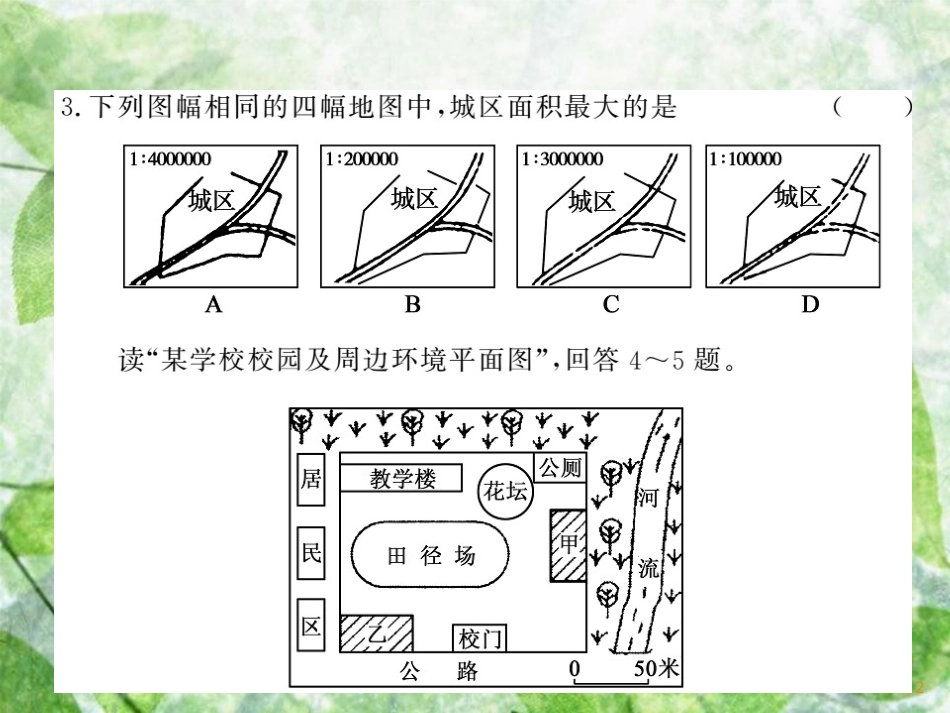 3. 下列图幅相同的四幅地图中，城区面积最大的是　　　　　（　　）

1:4000000
城区
A

1:200000
城区
B

1:3000000
城区
C

1:100000
城区
D

读“某学校校园及周边环境平面图”，回答 4～5 题。

居
民
区
教学楼
花坛
公厕
田径场
甲
乙
校门
河
流
公　路
0　50米